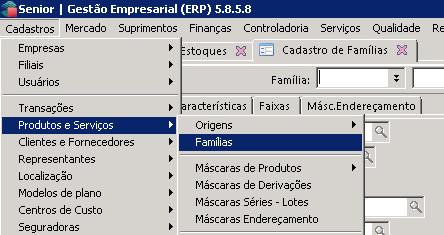 Senior | Gestão Empresarial (ERP) 5.8.5.8

Cadastros Mercado Suprimentos Finanças Controladoria Serviços Qualidade Re

Empresas
Filiais
Usuários
Transações
Produtos e Serviços
Clientes e Fornecedores
Representantes
Localização
Modelos de plano
Centros de Custo
Seguradoras

Estoques
Cadastro de Famílias

Família:

aracterísticas Faixas Másc.Endereçamento

Origens
Famílias
Máscaras de Produtos
Máscaras de Derivações
Máscaras Séries - Lotes
Máscaras Endereçamento